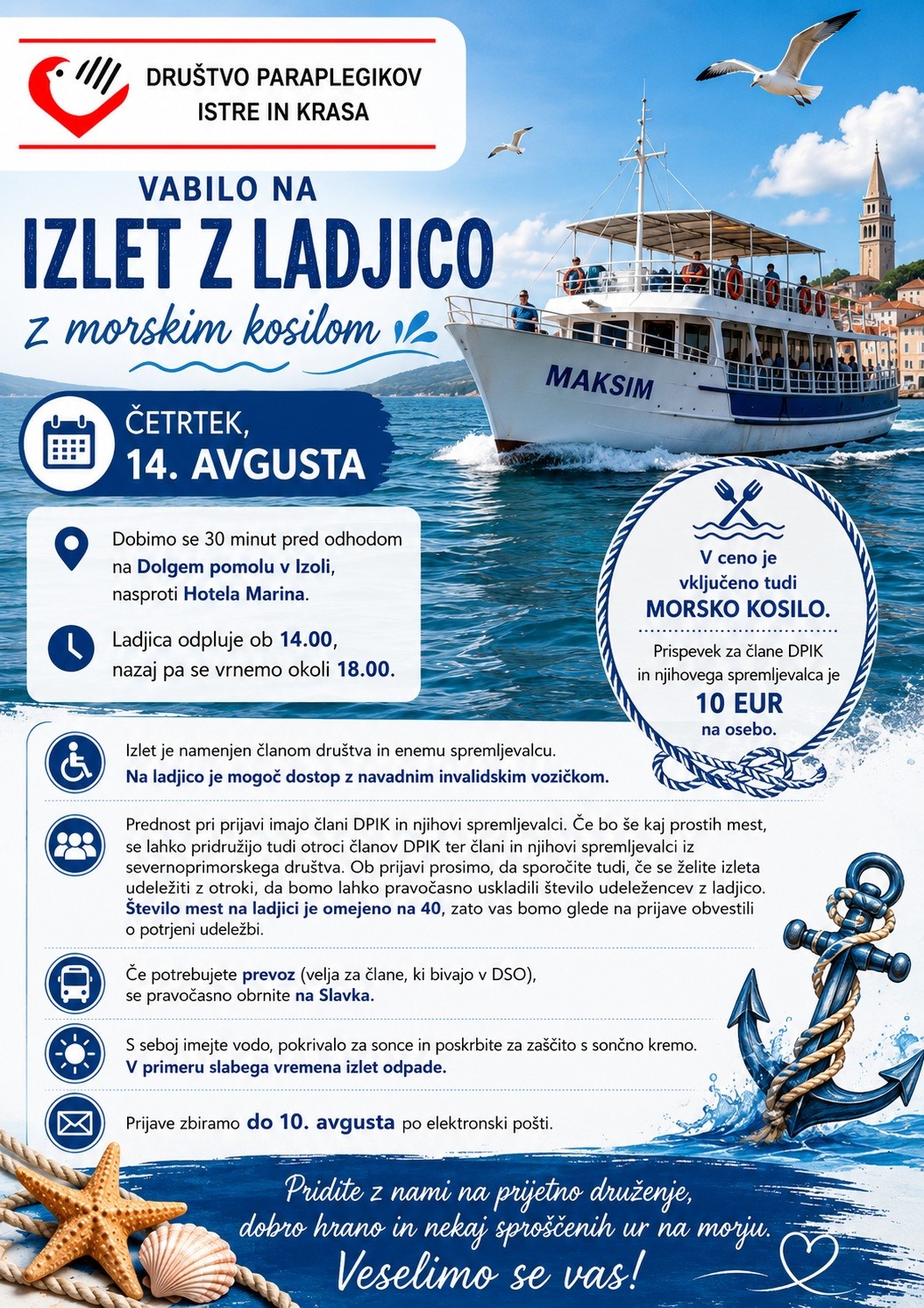 DRUŠTVO PARAPLEGIKOV
ISTRE IN KRASA

VABILO NA
IZLET Z LADJICO
z morskim kosilom

MAKSIM

ČETRTEK,
14. AVGUSTA

Dobimo se 30 minut pred odhodom na Dolgem pomolu v Izoli, nasproti Hotela Marina.

Ladjica odpluje ob 14.00, nazaj pa se vrnemo okoli 18.00.

V ceno je vključeno tudi MORSKO KOSILO.

Prispevek za člane DPIK in njihovega spremljevalca je
10 EUR
na osebo.

Izlet je namenjen članom društva in enemu spremljevalcu.
Na ladjico je mogoč dostop z navadnim invalidskim vozičkom.

Prednost pri prijavi imajo člani DPIK in njihovi spremljevalci. Če bo še kaj prostih mest, se lahko pridružijo tudi otroci članov DPIK ter člani in njihovi spremljevalci iz severnoprimorskega društva. Ob prijavi prosimo, da sporočite tudi, če se želite izleta udeležiti z otroki, da bomo lahko pravočasno uskladili število udeležencev z ladjico. Število mest na ladjici je omejeno na 40, zato vas bomo glede na prijave obvestili o potrjeni udeležbi.

Če potrebujete prevoz (velja za člane, ki bivajo v DSO), se pravočasno obrnite na Slavka.

S seboj imejte vodo, pokrivalo za sonce in poskrbite za zaščito s sončno kremo.
V primeru slabega vremena izlet odpade.

Prijave zbiramo do 10. avgusta po elektronski pošti.

Pridite z nami na prijetno druženje, dobro hrano in nekaj sproščenih ur na morju.
Veselimo se vas!